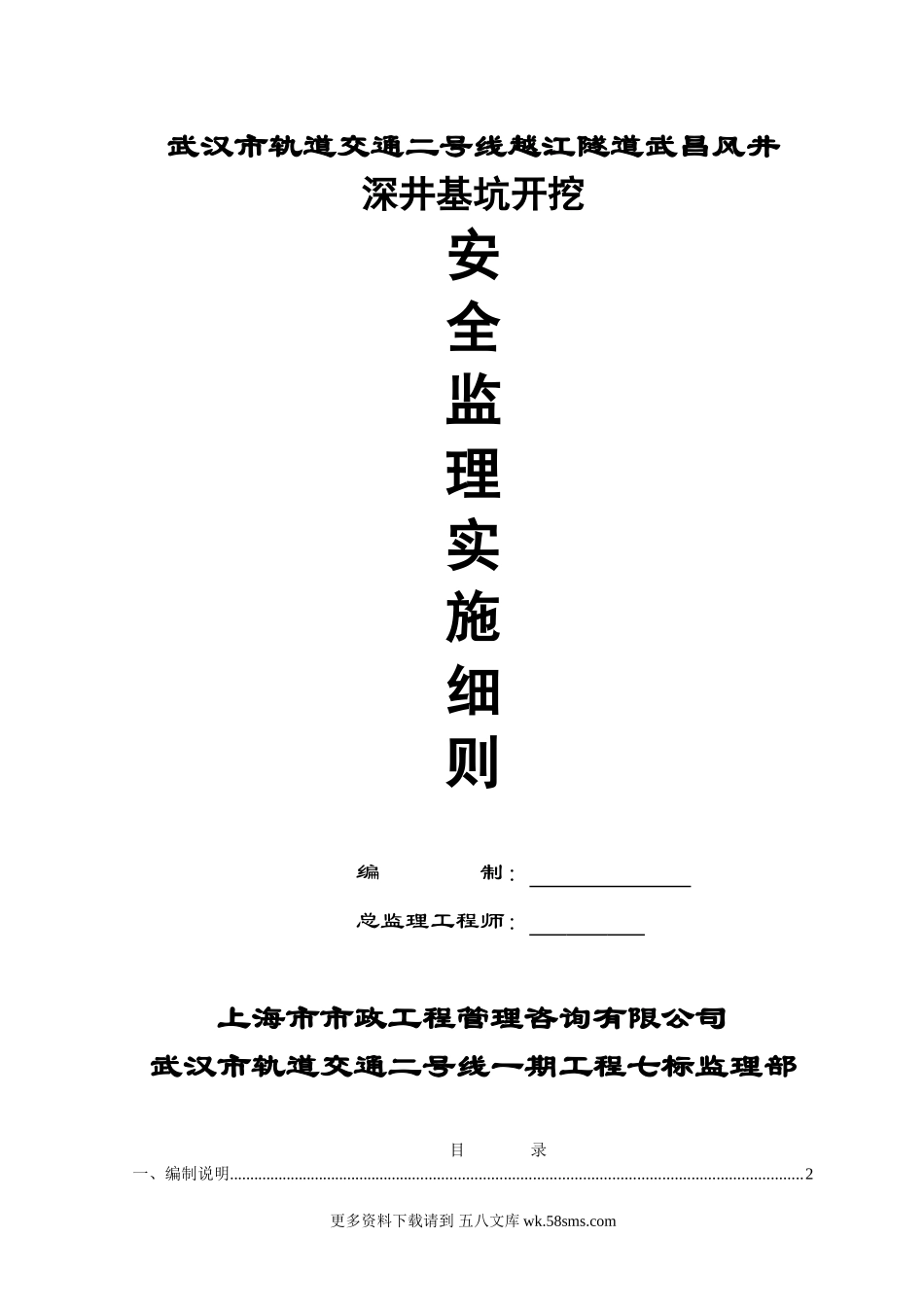 武汉市轨道交通二号线越江隧道武昌风井

深井基坑开挖

安

全

监

理

实

施

细

则

编 制：____

总监理工程师：____

上海市市政工程管理咨询有限公司

武汉市轨道交通二号线一期工程七标监理部

目 录

一、编制说明 2

更多资料下载请到 五八文库 wk.58sms.com